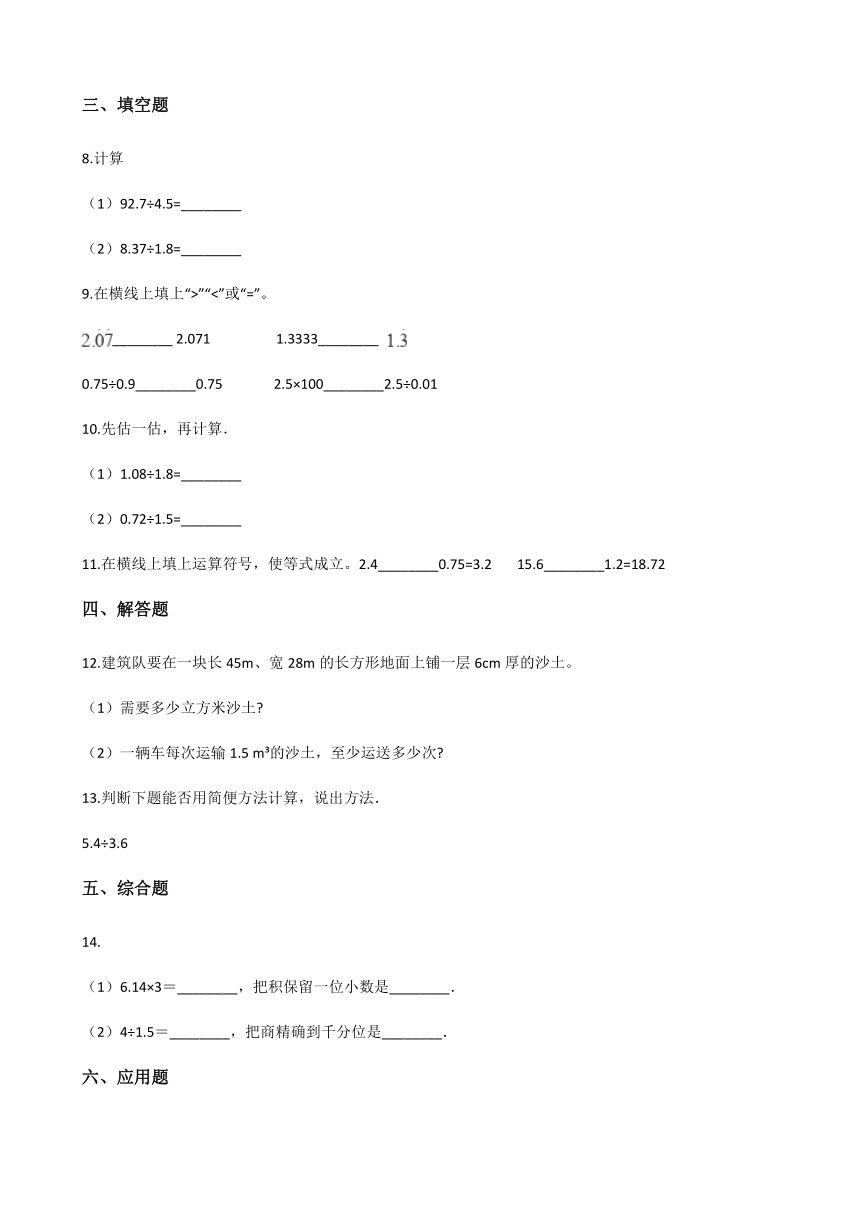 三、填空题

8.计算

（1）92.7÷4.5=________

（2）8.37÷1.8=________

9.在横线上填上“>”“<”或“=”。

$2.\dot{0}\dot{7}$________ 2.071　　1.3333________ $1.\dot{3}$

0.75÷0.9________0.75　　2.5×100________2.5÷0.01

10.先估一估，再计算．

（1）1.08÷1.8=________

（2）0.72÷1.5=________

11.在横线上填上运算符号，使等式成立。2.4________0.75=3.2　　15.6________1.2=18.72

四、解答题

12.建筑队要在一块长 45m、宽 28m 的长方形地面上铺一层 6cm 厚的沙土。

（1）需要多少立方米沙土?

（2）一辆车每次运输 1.5 m³的沙土，至少运送多少次?

13.判断下题能否用简便方法计算，说出方法.

5.4÷3.6

五、综合题

14.

（1）6.14×3＝________，把积保留一位小数是________.

（2）4÷1.5＝________，把商精确到千分位是________.

六、应用题